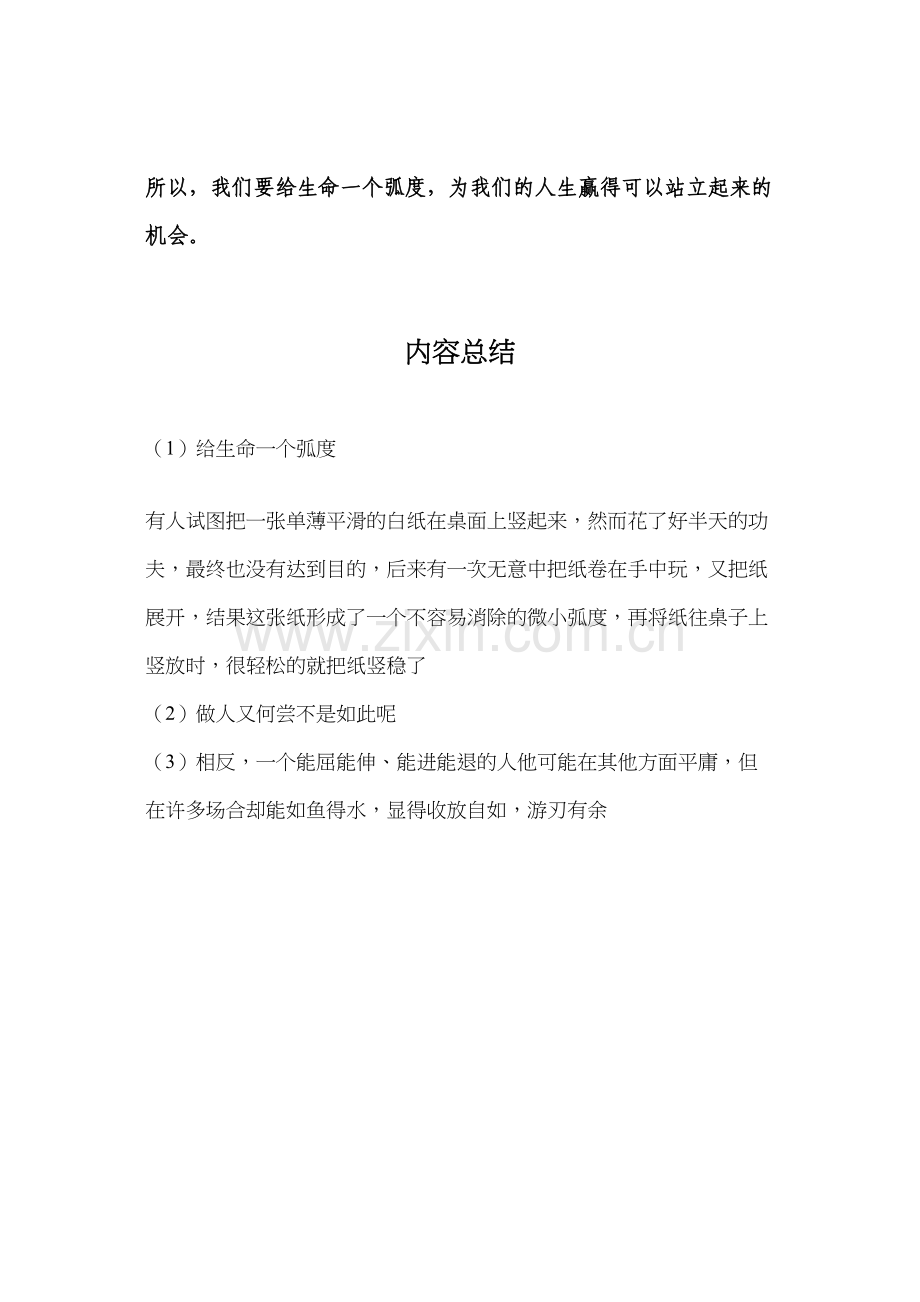 所以，我们要给生命一个弧度，为我们的人生赢得可以站立起来的机会。

内容总结

（1）给生命一个弧度

有人试图把一张单薄平滑的白纸在桌面上竖起来，然而花了好半天的功夫，最终也没有达到目的，后来有一次无意中把纸卷在手中玩，又把纸展开，结果这张纸形成了一个不容易消除的微小弧度，再将纸往桌子上竖放时，很轻松的就把纸竖稳了

（2）做人又何尝不是如此呢

（3）相反，一个能屈能伸、能进能退的人他可能在其他方面平庸，但在许多场合却能如鱼得水，显得收放自如，游刃有余

www.zixin.com.cn